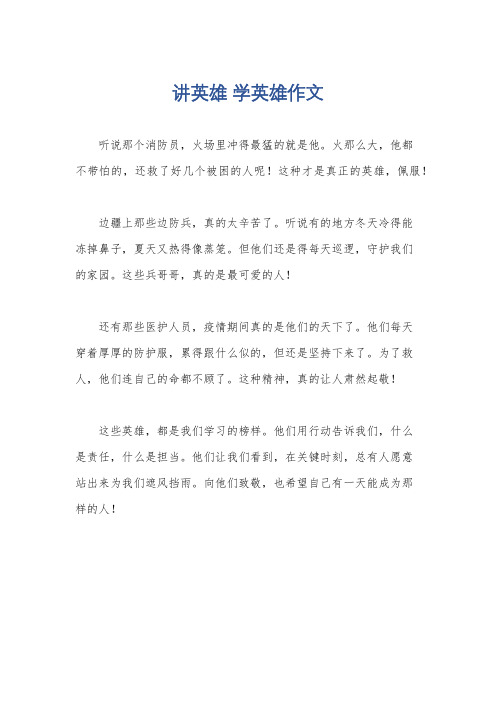 讲英雄 学英雄作文

听说那个消防员，火场里冲得最猛的就是他。火那么大，他都不带怕的，还救了好几个被困的人呢！这种才是真正的英雄，佩服！

边疆上那些边防兵，真的太辛苦了。听说有的地方冬天冷得能冻掉鼻子，夏天又热得像蒸笼。但他们还是得每天巡逻，守护我们的家园。这些兵哥哥，真的是最可爱的人！

还有那些医护人员，疫情期间真的是他们的天下了。他们每天穿着厚厚的防护服，累得跟什么似的，但还是坚持下来了。为了救人，他们连自己的命都不顾了。这种精神，真的让人肃然起敬！

这些英雄，都是我们学习的榜样。他们用行动告诉我们，什么是责任，什么是担当。他们让我们看到，在关键时刻，总有人愿意站出来为我们遮风挡雨。向他们致敬，也希望自己有一天能成为那样的人！